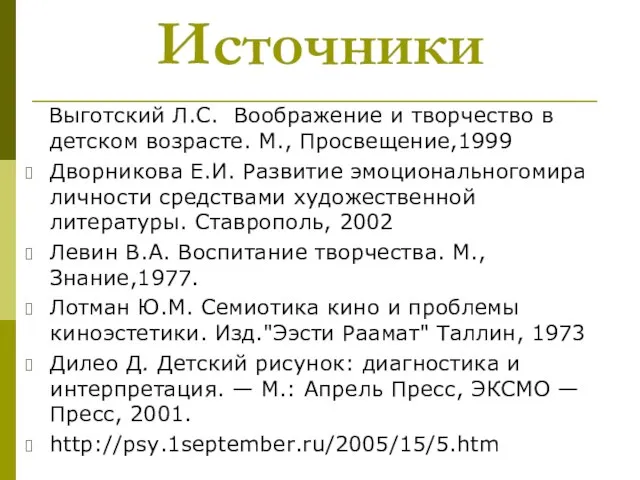 Источники

Выготский Л.С.  Воображение и творчество в детском возрасте. М., Просвещение,1999

Дворникова Е.И. Развитие эмоциональногомира личности средствами художественной литературы. Ставрополь, 2002

Левин В.А. Воспитание творчества. М., Знание,1977.

Лотман Ю.М. Семиотика кино и проблемы киноэстетики. Изд."Ээсти Раамат" Таллин, 1973

Дилео Д. Детский рисунок: диагностика и интерпретация. — М.: Апрель Пресс, ЭКСМО — Пресс, 2001.

http://psy.1september.ru/2005/15/5.htm